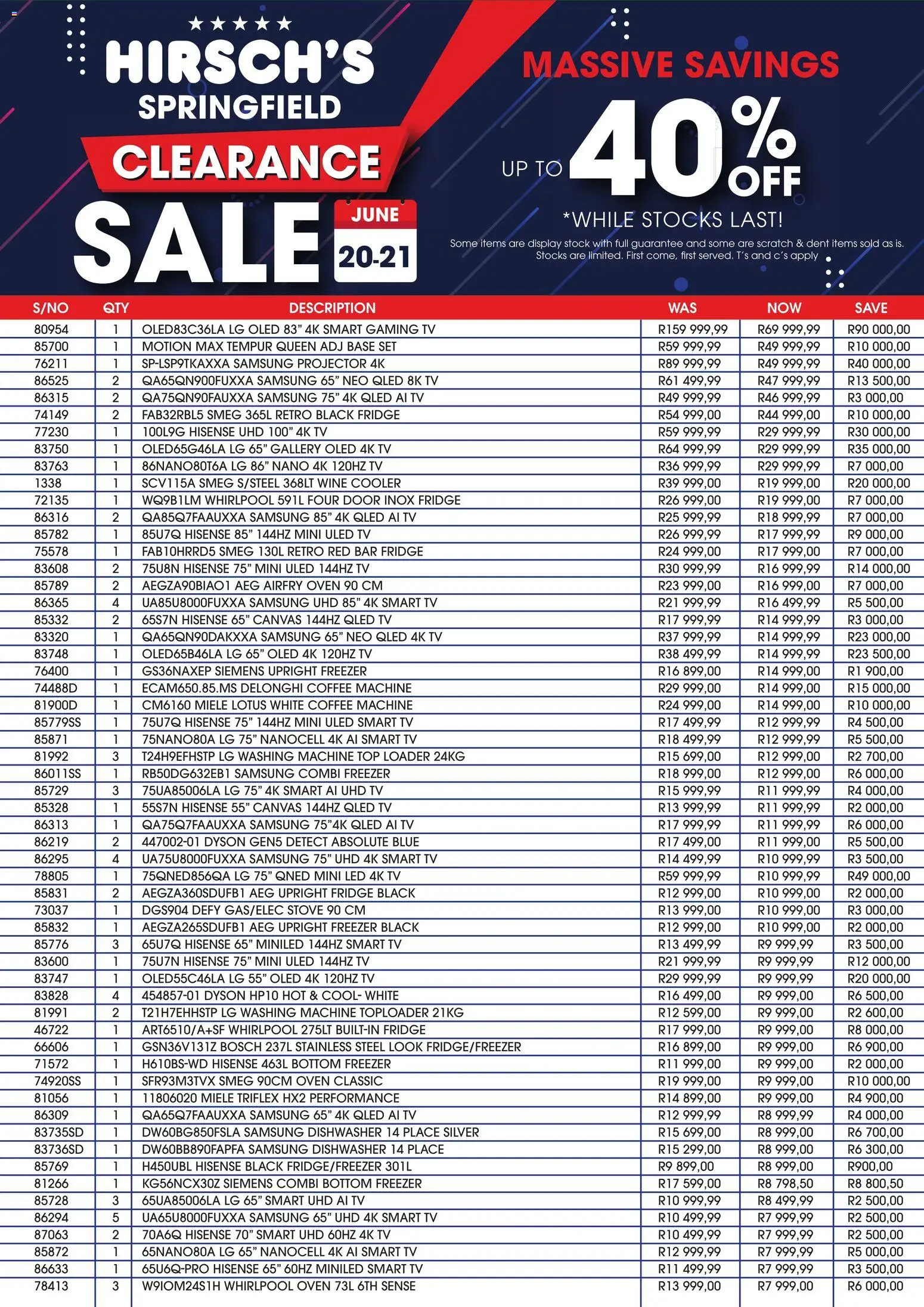 ★★★★★
HIRSCH'S
SPRINGFIELD
CLEARANCE
SALE
JUNE
20-21

MASSIVE SAVINGS
UP TO 40% OFF
*WHILE STOCKS LAST!
Some items are display stock with full guarantee and some are scratch & dent items sold as is. Stocks are limited. First come, first served. T's and c's apply

| S/NO | QTY | DESCRIPTION | WAS | NOW | SAVE |
|---|---|---|---|---|---|
| 80954 | 1 | OLED83C36LA LG OLED 83" 4K SMART GAMING TV | R159 999,99 | R69 999,99 | R90 000,00 |
| 85700 | 1 | MOTION MAX TEMPUR QUEEN ADJ BASE SET | R59 999,99 | R49 999,99 | R10 000,00 |
| 76211 | 1 | SP-LSP9TKAXXA SAMSUNG PROJECTOR 4K | R89 999,99 | R49 999,99 | R40 000,00 |
| 86525 | 2 | QA65QN900FUXXA SAMSUNG 65" NEO QLED 8K TV | R61 499,99 | R47 999,99 | R13 500,00 |
| 86315 | 2 | QA75QN90FAUXXA SAMSUNG 75" 4K QLED AI TV | R49 999,99 | R46 999,99 | R3 000,00 |
| 74149 | 2 | FAB32RBL5 SMEG 365L RETRO BLACK FRIDGE | R54 999,00 | R44 999,00 | R10 000,00 |
| 77230 | 1 | 100L9G HISENSE UHD 100" 4K TV | R59 999,99 | R29 999,99 | R30 000,00 |
| 83750 | 1 | OLED65G46LA LG 65" GALLERY OLED 4K TV | R64 999,99 | R29 999,99 | R35 000,00 |
| 83763 | 1 | 86NANO80T6A LG 86" NANO 4K 120HZ TV | R36 999,99 | R29 999,99 | R7 000,00 |
| 1338 | 1 | SCV115A SMEG S/STEEL 368LT WINE COOLER | R39 999,00 | R19 999,00 | R20 000,00 |
| 72135 | 1 | WQ9B1LM WHIRLPOOL 591L FOUR DOOR INOX FRIDGE | R26 999,00 | R19 999,00 | R7 000,00 |
| 86316 | 2 | QA85Q7FAAUXXA SAMSUNG 85" 4K QLED AI TV | R25 999,99 | R18 999,99 | R7 000,00 |
| 85782 | 1 | 85U7Q HISENSE 85" 144HZ MINI ULED TV | R26 999,99 | R17 999,99 | R9 000,00 |
| 75578 | 1 | FAB10HRRD5 SMEG 130L RETRO RED BAR FRIDGE | R24 999,00 | R17 999,00 | R7 000,00 |
| 83608 | 2 | 75U8N HISENSE 75" MINI ULED 144HZ TV | R30 999,99 | R16 999,99 | R14 000,00 |
| 85789 | 2 | AEGZA90BIAO1 AEG AIRFRY OVEN 90 CM | R23 999,00 | R16 999,00 | R7 000,00 |
| 86365 | 4 | UA85U8000FUXXA SAMSUNG UHD 85" 4K SMART TV | R21 999,99 | R16 499,99 | R5 500,00 |
| 85332 | 2 | 65S7N HISENSE 65" CANVAS 144HZ QLED TV | R17 999,99 | R14 999,99 | R3 000,00 |
| 83320 | 1 | QA65QN90DAKXXA SAMSUNG 65" NEO QLED 4K TV | R37 999,99 | R14 999,99 | R23 000,00 |
| 83748 | 1 | OLED65B46LA LG 65" OLED 4K 120HZ TV | R38 499,99 | R14 999,99 | R23 500,00 |
| 76400 | 1 | GS36NAXEP SIEMENS UPRIGHT FREEZER | R16 899,00 | R14 999,00 | R1 900,00 |
| 74488D | 1 | ECAM650.85.MS DELONGHI COFFEE MACHINE | R29 999,00 | R14 999,00 | R15 000,00 |
| 81900D | 1 | CM6160 MIELE LOTUS WHITE COFFEE MACHINE | R24 999,00 | R14 999,00 | R10 000,00 |
| 85779SS | 1 | 75U7Q HISENSE 75" 144HZ MINI ULED SMART TV | R17 499,99 | R12 999,99 | R4 500,00 |
| 85871 | 1 | 75NANO80A LG 75" NANOCELL 4K AI SMART TV | R18 499,99 | R12 999,99 | R5 500,00 |
| 81992 | 3 | T24H9EFHSTP LG WASHING MACHINE TOP LOADER 24KG | R15 699,00 | R12 999,00 | R2 700,00 |
| 86011SS | 1 | RB50DG632EB1 SAMSUNG COMBI FREEZER | R18 999,00 | R12 999,00 | R6 000,00 |
| 85729 | 3 | 75UA85006LA LG 75" 4K SMART AI UHD TV | R15 999,99 | R11 999,99 | R4 000,00 |
| 85328 | 1 | 55S7N HISENSE 55" CANVAS 144HZ QLED TV | R13 999,99 | R11 999,99 | R2 000,00 |
| 86313 | 1 | QA75Q7FAAUXXA SAMSUNG 75"4K QLED AI TV | R17 999,99 | R11 999,99 | R6 000,00 |
| 86219 | 2 | 447002-01 DYSON GEN5 DETECT ABSOLUTE BLUE | R17 499,00 | R11 999,00 | R5 500,00 |
| 86295 | 4 | UA75U8000FUXXA SAMSUNG 75" UHD 4K SMART TV | R14 499,99 | R10 999,99 | R3 500,00 |
| 78805 | 1 | 75QNED856QA LG 75" QNED MINI LED 4K TV | R59 999,99 | R10 999,99 | R49 000,00 |
| 85831 | 2 | AEGZA360SDUFB1 AEG UPRIGHT FRIDGE BLACK | R12 999,00 | R10 999,00 | R2 000,00 |
| 73037 | 1 | DGS904 DEFY GAS/ELEC STOVE 90 CM | R13 999,00 | R10 999,00 | R3 000,00 |
| 85832 | 1 | AEGZA265SDUFB1 AEG UPRIGHT FREEZER BLACK | R12 999,00 | R10 999,00 | R2 000,00 |
| 85776 | 3 | 65U7Q HISENSE 65" MINILED 144HZ SMART TV | R13 499,99 | R9 999,99 | R3 500,00 |
| 83600 | 1 | 75U7N HISENSE 75" MINI ULED 144HZ TV | R21 999,99 | R9 999,99 | R12 000,00 |
| 83747 | 1 | OLED55C46LA LG 55" OLED 4K 120HZ TV | R29 999,99 | R9 999,99 | R20 000,00 |
| 83828 | 4 | 454857-01 DYSON HP10 HOT & COOL- WHITE | R16 499,00 | R9 999,00 | R6 500,00 |
| 81991 | 2 | T21H7EHHSTP LG WASHING MACHINE TOPLOADER 21KG | R12 599,00 | R9 999,00 | R2 600,00 |
| 46722 | 1 | ART6510/A+SF WHIRLPOOL 275LT BUILT-IN FRIDGE | R17 999,00 | R9 999,00 | R8 000,00 |
| 66606 | 1 | GSN36V131Z BOSCH 237L STAINLESS STEEL LOOK FRIDGE/FREEZER | R16 899,00 | R9 999,00 | R6 900,00 |
| 71572 | 1 | H610BS-WD HISENSE 463L BOTTOM FREEZER | R11 999,00 | R9 999,00 | R2 000,00 |
| 74920SS | 1 | SFR93M3TVX SMEG 90CM OVEN CLASSIC | R19 999,00 | R9 999,00 | R10 000,00 |
| 81056 | 1 | 11806020 MIELE TRIFLEX HX2 PERFORMANCE | R14 899,00 | R9 999,00 | R4 900,00 |
| 86309 | 1 | QA65Q7FAAUXXA SAMSUNG 65" 4K QLED AI TV | R12 999,99 | R8 999,99 | R4 000,00 |
| 83735SD | 1 | DW60BG850FSLA SAMSUNG DISHWASHER 14 PLACE SILVER | R15 699,00 | R8 999,00 | R6 700,00 |
| 83736SD | 1 | DW60BB890FAPFA SAMSUNG DISHWASHER 14 PLACE | R15 299,00 | R8 999,00 | R6 300,00 |
| 85769 | 1 | H450UBL HISENSE BLACK FRIDGE/FREEZER 301L | R9 899,00 | R8 999,00 | R900,00 |
| 81266 | 1 | KG56NCX30Z SIEMENS COMBI BOTTOM FREEZER | R17 599,00 | R8 798,50 | R8 800,50 |
| 85728 | 3 | 65UA85006LA LG 65" SMART UHD AI TV | R10 999,99 | R8 499,99 | R2 500,00 |
| 86294 | 5 | UA65U8000FUXXA SAMSUNG 65" UHD 4K SMART TV | R10 499,99 | R7 999,99 | R2 500,00 |
| 87063 | 2 | 70A6Q HISENSE 70" SMART UHD 60HZ 4K TV | R10 499,99 | R7 999,99 | R2 500,00 |
| 85872 | 1 | 65NANO80A LG 65" NANOCELL 4K AI SMART TV | R12 999,99 | R7 999,99 | R5 000,00 |
| 86633 | 1 | 65U6Q-PRO HISENSE 65" 60HZ MINILED SMART TV | R11 499,99 | R7 999,99 | R3 500,00 |
| 78413 | 3 | W9IOM24S1H WHIRLPOOL OVEN 73L 6TH SENSE | R13 999,00 | R7 999,00 | R6 000,00 |